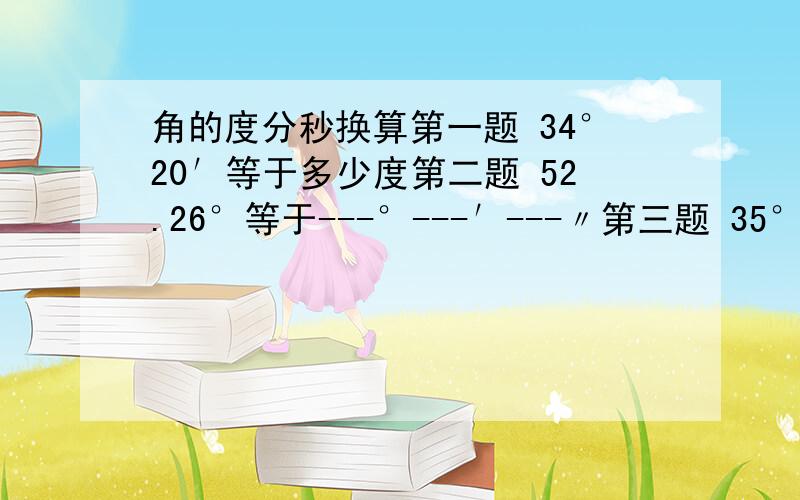 角的度分秒换算第一题 34°20′等于多少度第二题 52.26°等于---°---′---〃第三题 35°